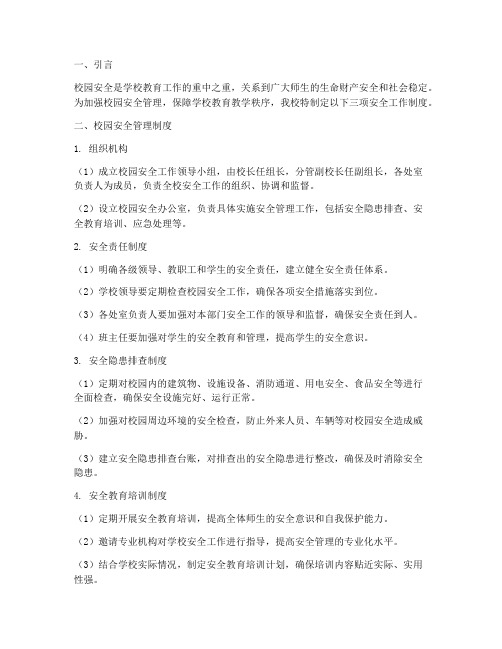 一、引言

校园安全是学校教育工作的重中之重，关系到广大师生的生命财产安全和社会稳定。为加强校园安全管理，保障学校教育教学秩序，我校特制定以下三项安全工作制度。

二、校园安全管理制度

1. 组织机构

（1）成立校园安全工作领导小组，由校长任组长，分管副校长任副组长，各处室负责人为成员，负责全校安全工作的组织、协调和监督。

（2）设立校园安全办公室，负责具体实施安全管理工作，包括安全隐患排查、安全教育培训、应急处理等。

2. 安全责任制度

（1）明确各级领导、教职工和学生的安全责任，建立健全安全责任体系。

（2）学校领导要定期检查校园安全工作，确保各项安全措施落实到位。

（3）各处室负责人要加强对本部门安全工作的领导和监督，确保安全责任到人。

（4）班主任要加强对学生的安全教育和管理，提高学生的安全意识。

3. 安全隐患排查制度

（1）定期对校园内的建筑物、设施设备、消防通道、用电安全、食品安全等进行全面检查，确保安全设施完好、运行正常。

（2）加强对校园周边环境的安全检查，防止外来人员、车辆等对校园安全造成威胁。

（3）建立安全隐患排查台账，对排查出的安全隐患进行整改，确保及时消除安全隐患。

4. 安全教育培训制度

（1）定期开展安全教育培训，提高全体师生的安全意识和自我保护能力。

（2）邀请专业机构对学校安全工作进行指导，提高安全管理的专业化水平。

（3）结合学校实际情况，制定安全教育培训计划，确保培训内容贴近实际、实用性强。